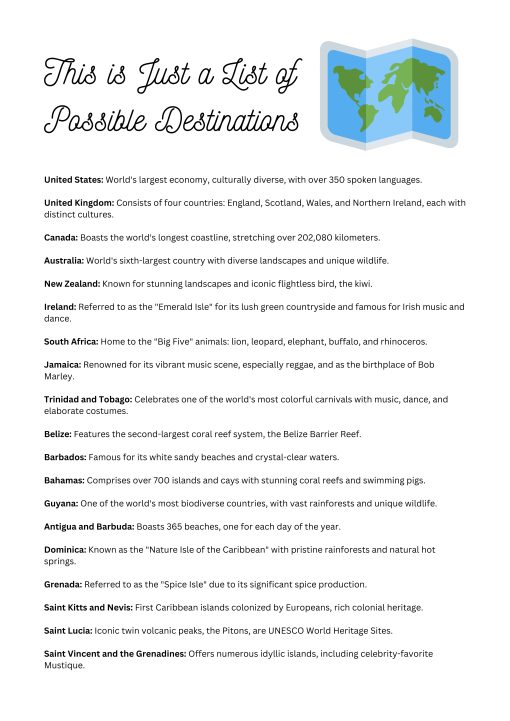 This is Just a List of Possible Destinations

United States: World's largest economy, culturally diverse, with over 350 spoken languages.

United Kingdom: Consists of four countries: England, Scotland, Wales, and Northern Ireland, each with distinct cultures.

Canada: Boasts the world's longest coastline, stretching over 202,080 kilometers.

Australia: World's sixth-largest country with diverse landscapes and unique wildlife.

New Zealand: Known for stunning landscapes and iconic flightless bird, the kiwi.

Ireland: Referred to as the "Emerald Isle" for its lush green countryside and famous for Irish music and dance.

South Africa: Home to the "Big Five" animals: lion, leopard, elephant, buffalo, and rhinoceros.

Jamaica: Renowned for its vibrant music scene, especially reggae, and as the birthplace of Bob Marley.

Trinidad and Tobago: Celebrates one of the world's most colorful carnivals with music, dance, and elaborate costumes.

Belize: Features the second-largest coral reef system, the Belize Barrier Reef.

Barbados: Famous for its white sandy beaches and crystal-clear waters.

Bahamas: Comprises over 700 islands and cays with stunning coral reefs and swimming pigs.

Guyana: One of the world's most biodiverse countries, with vast rainforests and unique wildlife.

Antigua and Barbuda: Boasts 365 beaches, one for each day of the year.

Dominica: Known as the "Nature Isle of the Caribbean" with pristine rainforests and natural hot springs.

Grenada: Referred to as the "Spice Isle" due to its significant spice production.

Saint Kitts and Nevis: First Caribbean islands colonized by Europeans, rich colonial heritage.

Saint Lucia: Iconic twin volcanic peaks, the Pitons, are UNESCO World Heritage Sites.

Saint Vincent and the Grenadines: Offers numerous idyllic islands, including celebrity-favorite Mustique.